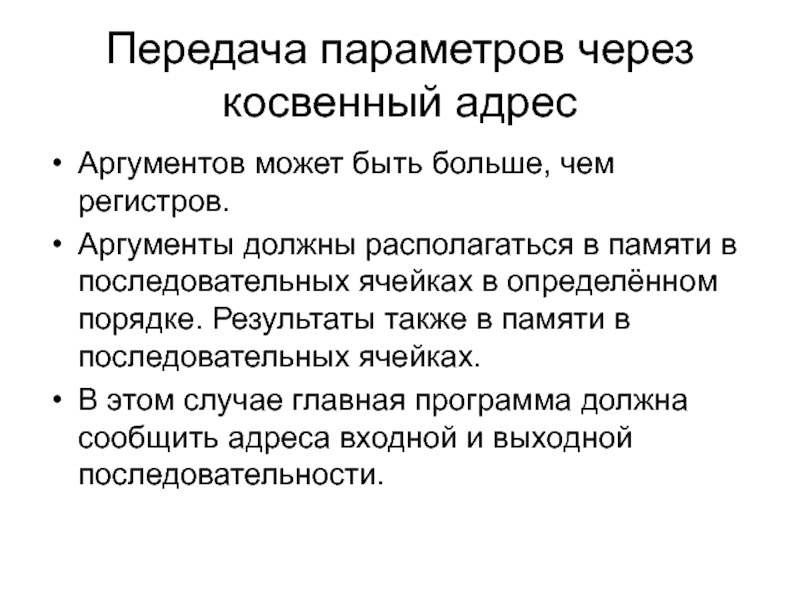 Передача параметров через косвенный адрес

• Аргументов может быть больше, чем регистров.
• Аргументы должны располагаться в памяти в последовательных ячейках в определённом порядке. Результаты также в памяти в последовательных ячейках.
• В этом случае главная программа должна сообщить адреса входной и выходной последовательности.